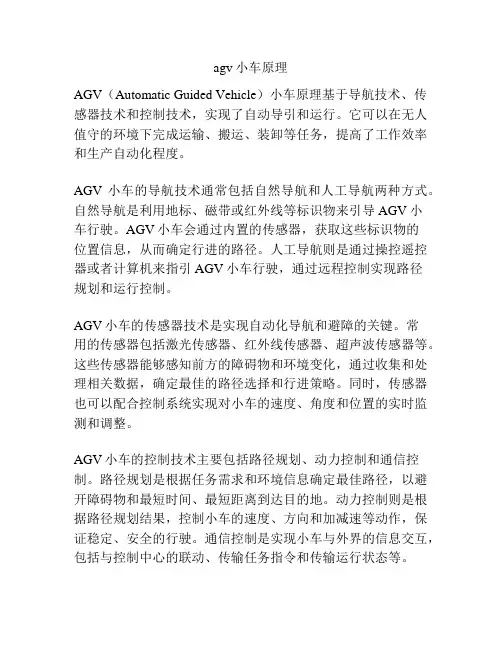 agv 小车原理

AGV（Automatic Guided Vehicle）小车原理基于导航技术、传感器技术和控制技术，实现了自动导引和运行。它可以在无人值守的环境下完成运输、搬运、装卸等任务，提高了工作效率和生产自动化程度。

AGV 小车的导航技术通常包括自然导航和人工导航两种方式。自然导航是利用地标、磁带或红外线等标识物来引导 AGV 小车行驶。AGV 小车会通过内置的传感器，获取这些标识物的位置信息，从而确定行进的路径。人工导航则是通过操控遥控器或者计算机来指引 AGV 小车行驶，通过远程控制实现路径规划和运行控制。

AGV 小车的传感器技术是实现自动化导航和避障的关键。常用的传感器包括激光传感器、红外线传感器、超声波传感器等。这些传感器能够感知前方的障碍物和环境变化，通过收集和处理相关数据，确定最佳的路径选择和行进策略。同时，传感器也可以配合控制系统实现对小车的速度、角度和位置的实时监测和调整。

AGV 小车的控制技术主要包括路径规划、动力控制和通信控制。路径规划是根据任务需求和环境信息确定最佳路径，以避开障碍物和最短时间、最短距离到达目的地。动力控制则是根据路径规划结果，控制小车的速度、方向和加减速等动作，保证稳定、安全的行驶。通信控制是实现小车与外界的信息交互，包括与控制中心的联动、传输任务指令和传输运行状态等。